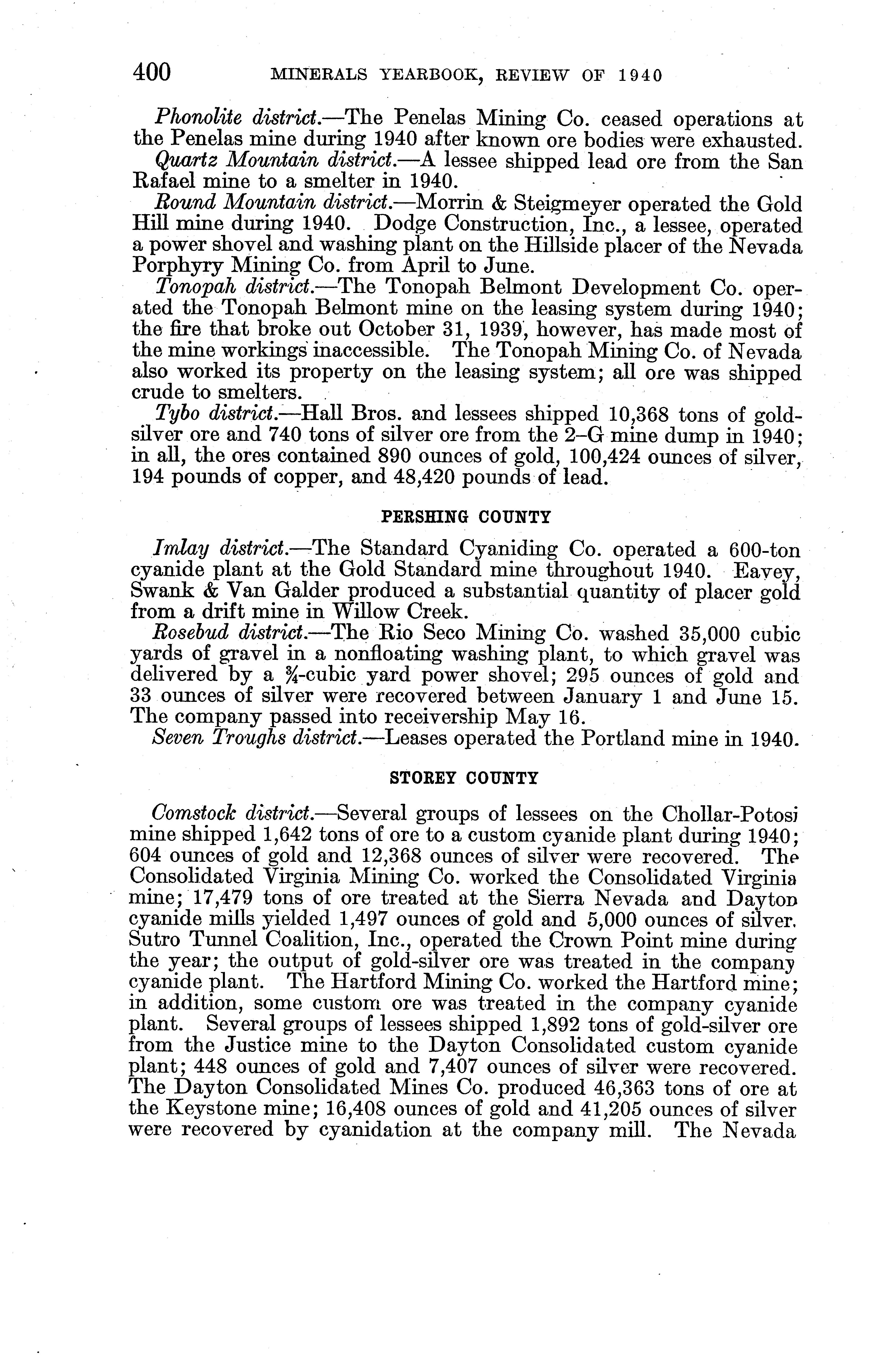 400 MINERALS YEARBOOK, REVIEW OF 1940

Phonolite district.—The Penelas Mining Co. ceased operations at the Penelas mine during 1940 after known ore bodies were exhausted.

Quartz Mountain district.—A lessee shipped lead ore from the San Rafael mine to a smelter in 1940.

Round Mountain district.—Morrin & Steigmeyer operated the Gold Hill mine during 1940. Dodge Construction, Inc., a lessee, operated a power shovel and washing plant on the Hillside placer of the Nevada Porphyry Mining Co. from April to June.

Tonopah district.—The Tonopah Belmont Development Co. operated the Tonopah Belmont mine on the leasing system during 1940; the fire that broke out October 31, 1939, however, has made most of the mine workings inaccessible. The Tonopah Mining Co. of Nevada also worked its property on the leasing system; all ore was shipped crude to smelters.

Tybo district.—Hall Bros. and lessees shipped 10,368 tons of gold-silver ore and 740 tons of silver ore from the 2–G mine dump in 1940; in all, the ores contained 890 ounces of gold, 100,424 ounces of silver, 194 pounds of copper, and 48,420 pounds of lead.

PERSHING COUNTY

Imlay district.—The Standard Cyaniding Co. operated a 600-ton cyanide plant at the Gold Standard mine throughout 1940. Eavey, Swank & Van Galder produced a substantial quantity of placer gold from a drift mine in Willow Creek.

Rosebud district.—The Rio Seco Mining Co. washed 35,000 cubic yards of gravel in a nonfloating washing plant, to which gravel was delivered by a $\frac{3}{4}$-cubic yard power shovel; 295 ounces of gold and 33 ounces of silver were recovered between January 1 and June 15. The company passed into receivership May 16.

Seven Troughs district.—Leases operated the Portland mine in 1940.

STOREY COUNTY

Comstock district.—Several groups of lessees on the Chollar-Potosi mine shipped 1,642 tons of ore to a custom cyanide plant during 1940; 604 ounces of gold and 12,368 ounces of silver were recovered. The Consolidated Virginia Mining Co. worked the Consolidated Virginia mine; 17,479 tons of ore treated at the Sierra Nevada and Dayton cyanide mills yielded 1,497 ounces of gold and 5,000 ounces of silver. Sutro Tunnel Coalition, Inc., operated the Crown Point mine during the year; the output of gold-silver ore was treated in the company cyanide plant. The Hartford Mining Co. worked the Hartford mine; in addition, some custom ore was treated in the company cyanide plant. Several groups of lessees shipped 1,892 tons of gold-silver ore from the Justice mine to the Dayton Consolidated custom cyanide plant; 448 ounces of gold and 7,407 ounces of silver were recovered. The Dayton Consolidated Mines Co. produced 46,363 tons of ore at the Keystone mine; 16,408 ounces of gold and 41,205 ounces of silver were recovered by cyanidation at the company mill. The Nevada